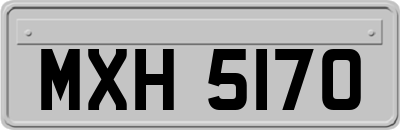 MXH 5170